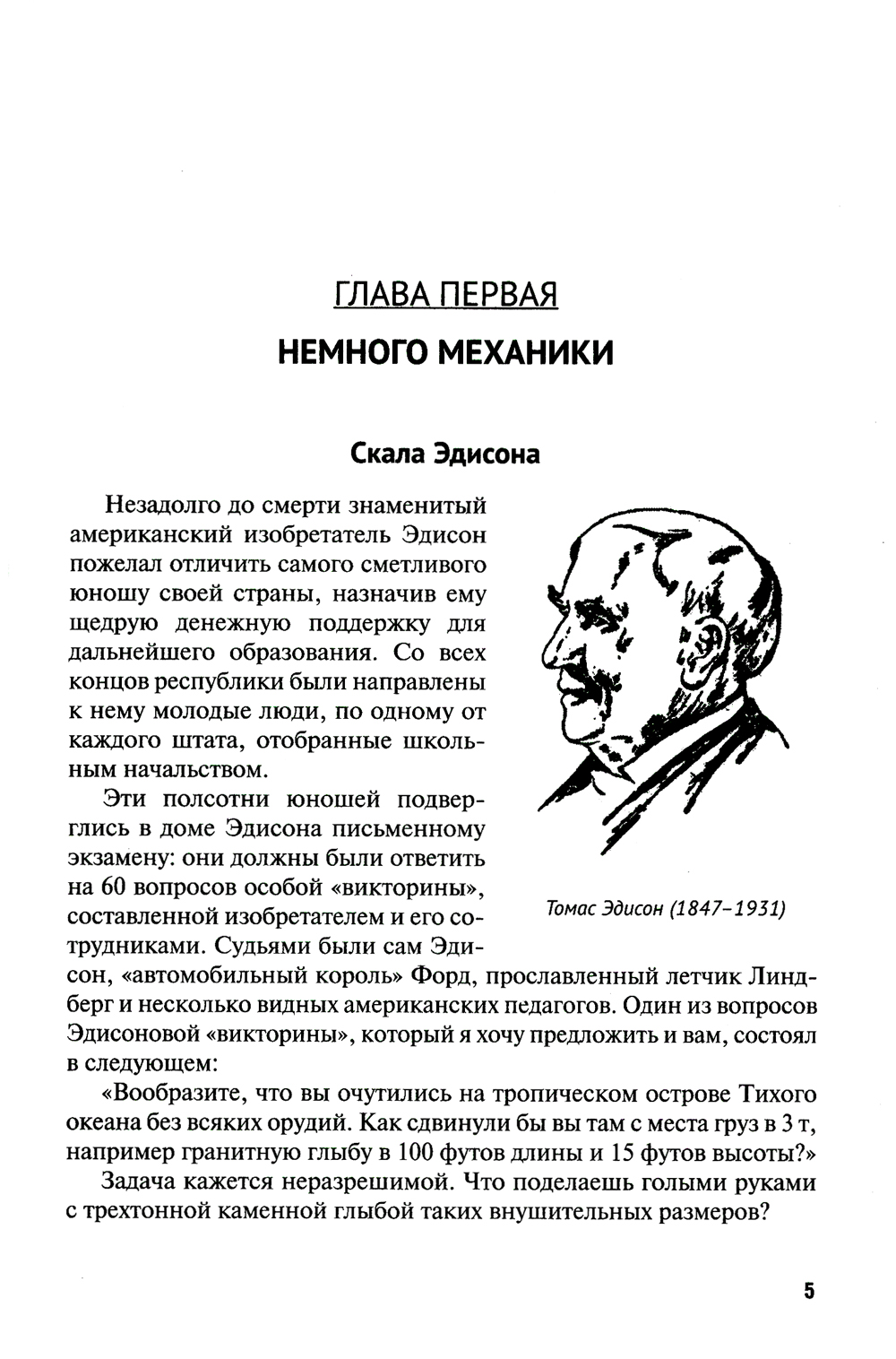 ГЛАВА ПЕРВАЯ
НЕМНОГО МЕХАНИКИ

Скала Эдисона

Незадолго до смерти знаменитый американский изобретатель Эдисон пожелал отличить самого сметливого юношу своей страны, назначив ему щедрую денежную поддержку для дальнейшего образования. Со всех концов республики были направлены к нему молодые люди, по одному от каждого штата, отобранные школьным начальством.

Эти полсотни юношей подверглись в доме Эдисона письменному экзамену: они должны были ответить на 60 вопросов особой «викторины», составленной изобретателем и его сотрудниками. Судьями были сам Эдисон, «автомобильный король» Форд, прославленный летчик Линдберг и несколько видных американских педагогов. Один из вопросов Эдисоновой «викторины», который я хочу предложить и вам, состоял в следующем:

Томас Эдисон (1847–1931)

«Вообразите, что вы очутились на тропическом острове Тихого океана без всяких орудий. Как сдвинули бы вы там с места груз в 3 т, например гранитную глыбу в 100 футов длины и 15 футов высоты?»

Задача кажется неразрешимой. Что поделаешь голыми руками с трехтонной каменной глыбой таких внушительных размеров?

5